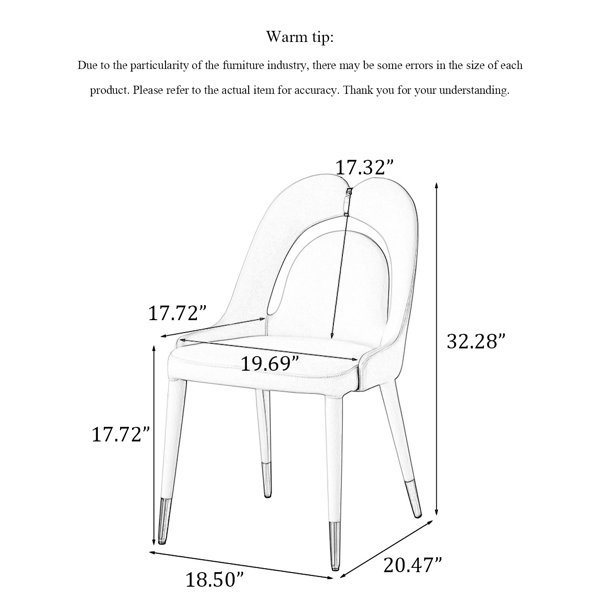 Warm tip:

Due to the particularity of the furniture industry, there may be some errors in the size of each product. Please refer to the actual item for accuracy. Thank you for your understanding.

17.32”

17.72”

19.69”

32.28”

17.72”

18.50”

20.47”